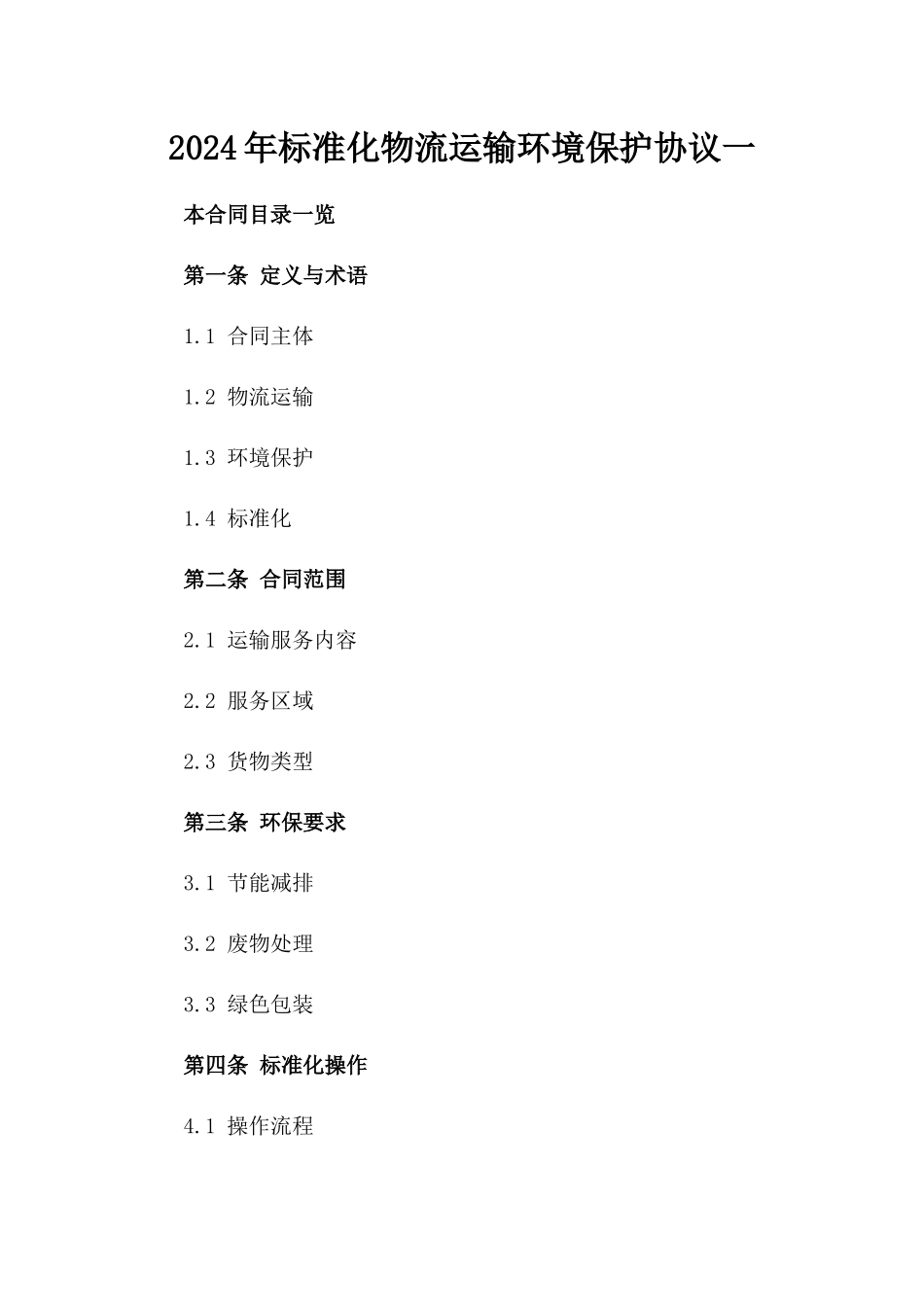 2024年标准化物流运输环境保护协议一

本合同目录一览

第一条 定义与术语

1.1 合同主体

1.2 物流运输

1.3 环境保护

1.4 标准化

第二条 合同范围

2.1 运输服务内容

2.2 服务区域

2.3 货物类型

第三条 环保要求

3.1 节能减排

3.2 废物处理

3.3 绿色包装

第四条 标准化操作

4.1 操作流程